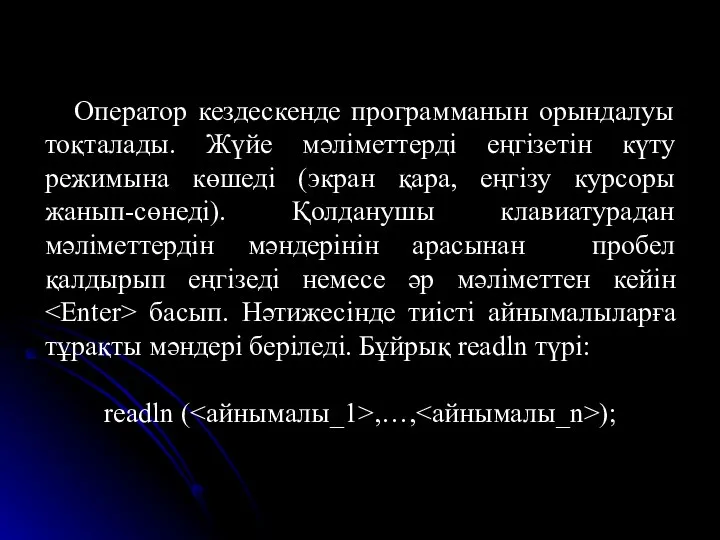 Оператор кездескенде программанын орындалуы тоқталады. Жүйе мәліметтерді еңгізетін күту режимына көшеді (экран қара, еңгізу курсоры жанып-сөнеді). Қолданушы клавиатурадан мәліметтердін мәндерінін арасынан пробел қалдырып еңгізеді немесе әр мәліметтен кейін <Enter> басып. Нәтижесінде тиісті айнымалыларға тұрақты мәндері беріледі. Бұйрық readln түрі:

readln (<айнымалы_1>,…,<айнымалы_n>);